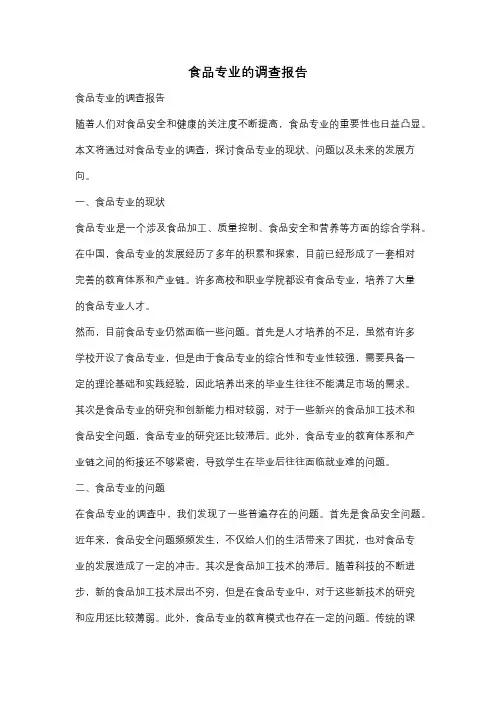 食品专业的调查报告

食品专业的调查报告

随着人们对食品安全和健康的关注度不断提高，食品专业的重要性也日益凸显。本文将通过对食品专业的调查，探讨食品专业的现状、问题以及未来的发展方向。

一、食品专业的现状

食品专业是一个涉及食品加工、质量控制、食品安全和营养等方面的综合学科。在中国，食品专业的发展经历了多年的积累和探索，目前已经形成了一套相对完善的教育体系和产业链。许多高校和职业学院都设有食品专业，培养了大量的食品专业人才。

然而，目前食品专业仍然面临一些问题。首先是人才培养的不足，虽然有许多学校开设了食品专业，但是由于食品专业的综合性和专业性较强，需要具备一定的理论基础和实践经验，因此培养出来的毕业生往往不能满足市场的需求。其次是食品专业的研究和创新能力相对较弱，对于一些新兴的食品加工技术和食品安全问题，食品专业的研究还比较滞后。此外，食品专业的教育体系和产业链之间的衔接还不够紧密，导致学生在毕业后往往面临就业难的问题。

二、食品专业的问题

在食品专业的调查中，我们发现了一些普遍存在的问题。首先是食品安全问题。近年来，食品安全问题频频发生，不仅给人们的生活带来了困扰，也对食品专业的发展造成了一定的冲击。其次是食品加工技术的滞后。随着科技的不断进步，新的食品加工技术层出不穷，但是在食品专业中，对于这些新技术的研究和应用还比较薄弱。此外，食品专业的教育模式也存在一定的问题。传统的课